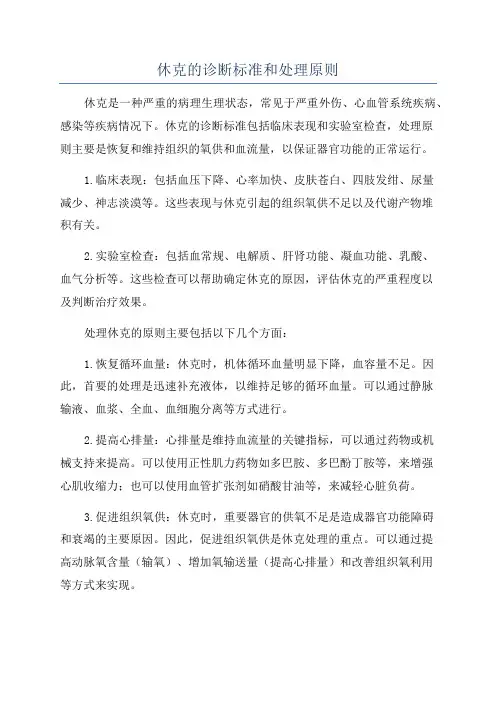 休克的诊断标准和处理原则

休克是一种严重的病理生理状态，常见于严重外伤、心血管系统疾病、感染等疾病情况下。休克的诊断标准包括临床表现和实验室检查，处理原则主要是恢复和维持组织的氧供和血流量，以保证器官功能的正常运行。

1.临床表现：包括血压下降、心率加快、皮肤苍白、四肢发绀、尿量减少、神志淡漠等。这些表现与休克引起的组织氧供不足以及代谢产物堆积有关。

2.实验室检查：包括血常规、电解质、肝肾功能、凝血功能、乳酸、血气分析等。这些检查可以帮助确定休克的原因，评估休克的严重程度以及判断治疗效果。

处理休克的原则主要包括以下几个方面：

1.恢复循环血量：休克时，机体循环血量明显下降，血容量不足。因此，首要的处理是迅速补充液体，以维持足够的循环血量。可以通过静脉输液、血浆、全血、血细胞分离等方式进行。

2.提高心排量：心排量是维持血流量的关键指标，可以通过药物或机械支持来提高。可以使用正性肌力药物如多巴胺、多巴酚丁胺等，来增强心肌收缩力；也可以使用血管扩张剂如硝酸甘油等，来减轻心脏负荷。

3.促进组织氧供：休克时，重要器官的供氧不足是造成器官功能障碍和衰竭的主要原因。因此，促进组织氧供是休克处理的重点。可以通过提高动脉氧含量（输氧）、增加氧输送量（提高心排量）和改善组织氧利用等方式来实现。